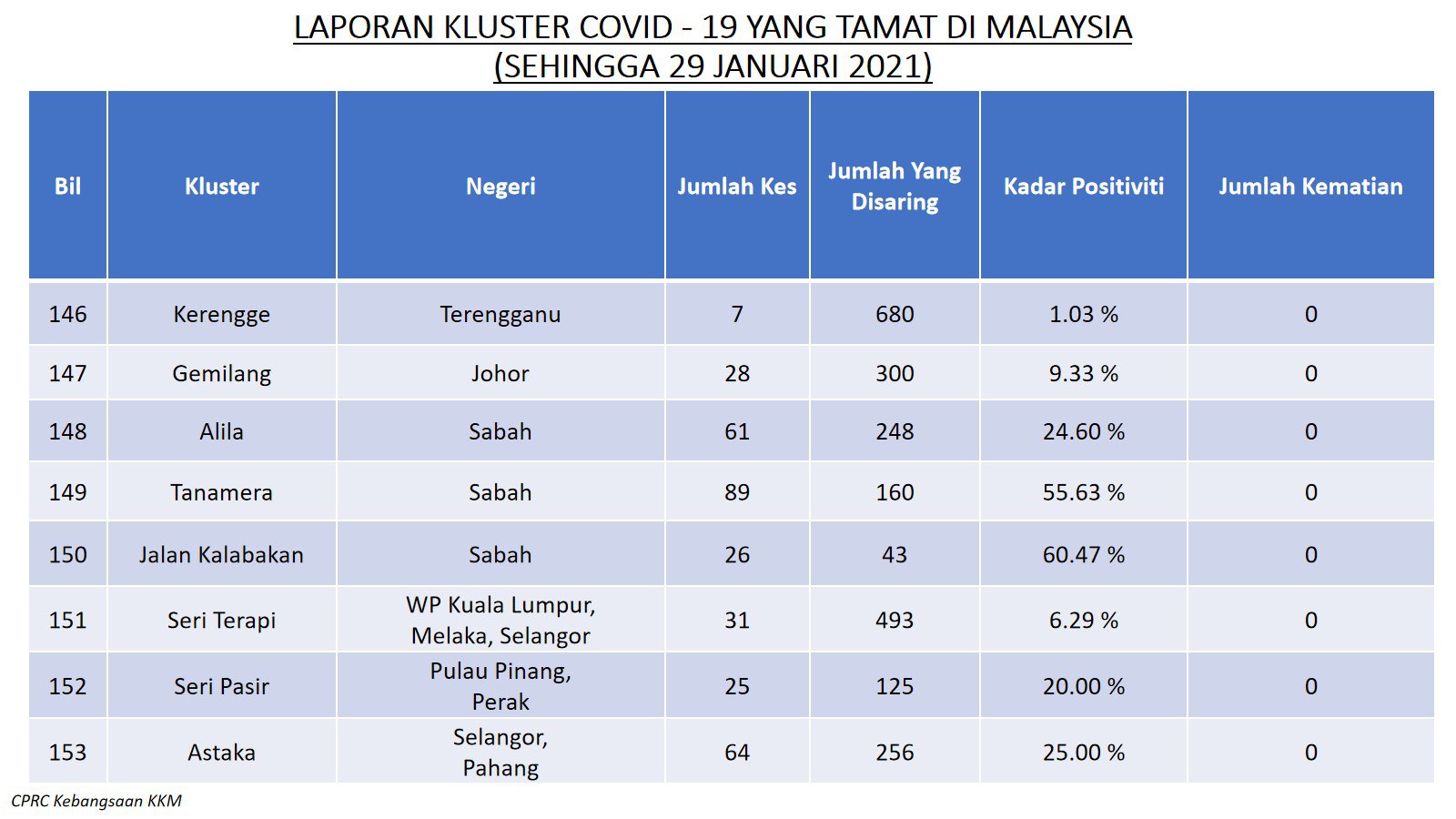 LAPORAN KLUSTER COVID - 19 YANG TAMAT DI MALAYSIA
(SEHINGGA 29 JANUARI 2021)

| Bil | Kluster | Negeri | Jumlah Kes | Jumlah Yang Disaring | Kadar Positiviti | Jumlah Kematian |
|---|---|---|---|---|---|---|
| 146 | Kerengge | Terengganu | 7 | 680 | 1.03 % | 0 |
| 147 | Gemilang | Johor | 28 | 300 | 9.33 % | 0 |
| 148 | Alila | Sabah | 61 | 248 | 24.60 % | 0 |
| 149 | Tanamera | Sabah | 89 | 160 | 55.63 % | 0 |
| 150 | Jalan Kalabakan | Sabah | 26 | 43 | 60.47 % | 0 |
| 151 | Seri Terapi | WP Kuala Lumpur, Melaka, Selangor | 31 | 493 | 6.29 % | 0 |
| 152 | Seri Pasir | Pulau Pinang, Perak | 25 | 125 | 20.00 % | 0 |
| 153 | Astaka | Selangor, Pahang | 64 | 256 | 25.00 % | 0 |

CPRC Kebangsaan KKM